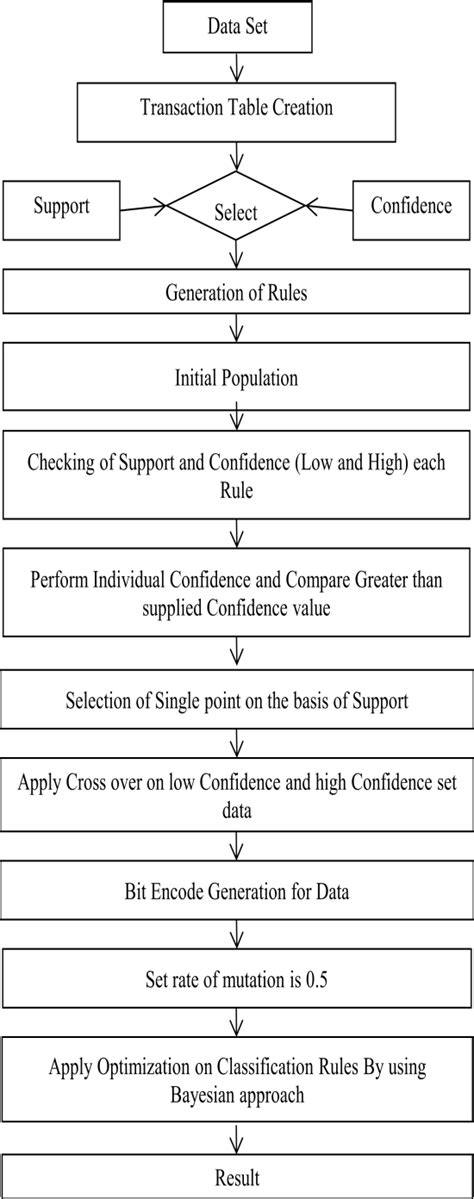 Data Set

Transaction Table Creation

Support

Select

Confidence

Generation of Rules

Initial Population

Checking of Support and Confidence (Low and High) each Rule

Perform Individual Confidence and Compare Greater than supplied Confidence value

Selection of Single point on the basis of Support

Apply Cross over on low Confidence and high Confidence set data

Bit Encode Generation for Data

Set rate of mutation is 0.5

Apply Optimization on Classification Rules By using Bayesian approach

Result